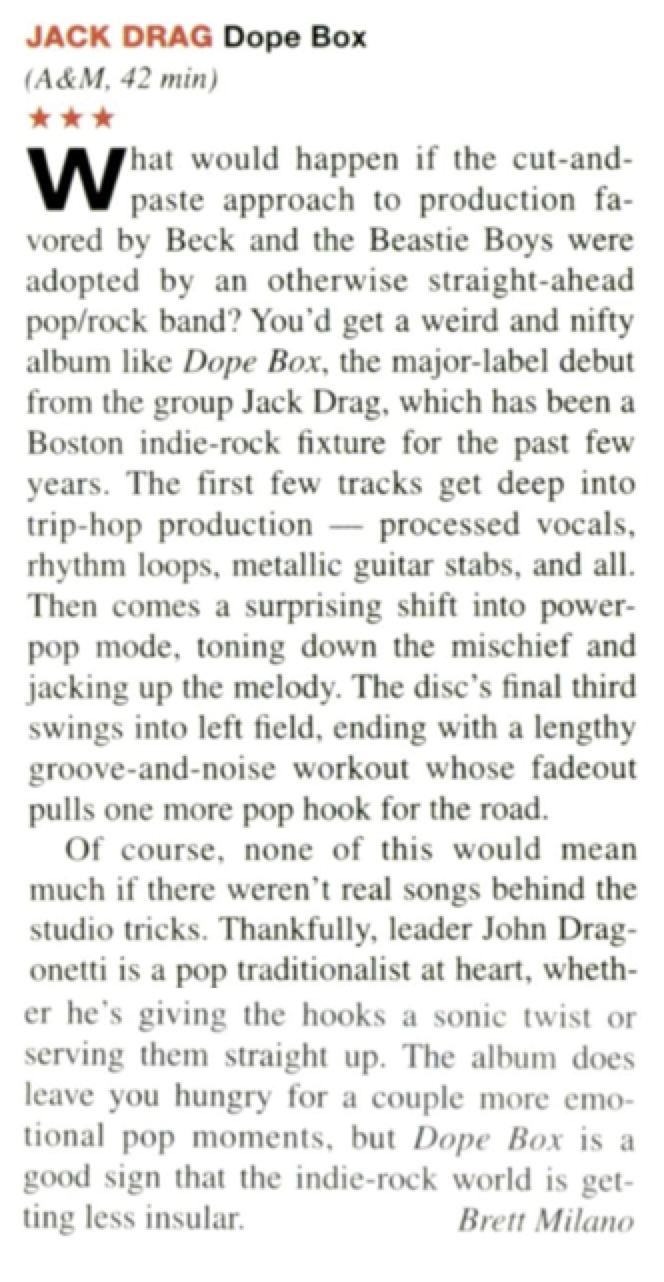 JACK DRAG Dope Box
(A&M, 42 min)
★★★

What would happen if the cut-and-paste approach to production favored by Beck and the Beastie Boys were adopted by an otherwise straight-ahead pop/rock band? You'd get a weird and nifty album like Dope Box, the major-label debut from the group Jack Drag, which has been a Boston indie-rock fixture for the past few years. The first few tracks get deep into trip-hop production — processed vocals, rhythm loops, metallic guitar stabs, and all. Then comes a surprising shift into power-pop mode, toning down the mischief and jacking up the melody. The disc's final third swings into left field, ending with a lengthy groove-and-noise workout whose fadeout pulls one more pop hook for the road.

Of course, none of this would mean much if there weren't real songs behind the studio tricks. Thankfully, leader John Dragonetti is a pop traditionalist at heart, whether he's giving the hooks a sonic twist or serving them straight up. The album does leave you hungry for a couple more emotional pop moments, but Dope Box is a good sign that the indie-rock world is getting less insular. Brett Milano